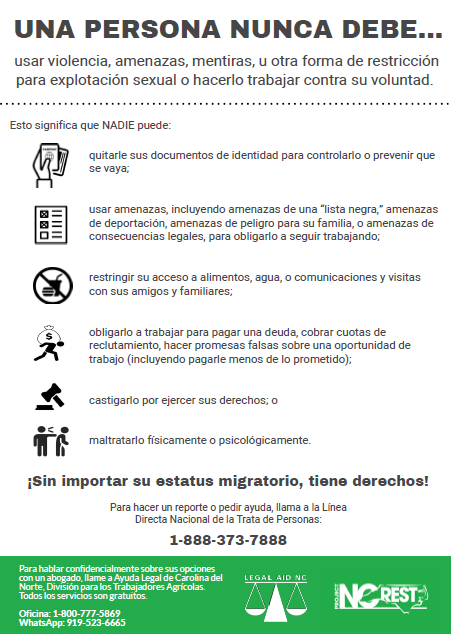 UNA PERSONA NUNCA DEBE...

usar violencia, amenazas, mentiras, u otra forma de restricción para explotación sexual o hacerlo trabajar contra su voluntad.

Esto significa que NADIE puede:

quitarle sus documentos de identidad para controlarlo o prevenir que se vaya;

usar amenazas, incluyendo amenazas de una "lista negra," amenazas de deportación, amenazas de peligro para su familia, o amenazas de consecuencias legales, para obligarlo a seguir trabajando;

restringir su acceso a alimentos, agua, o comunicaciones y visitas con sus amigos y familiares;

obligarlo a trabajar para pagar una deuda, cobrar cuotas de reclutamiento, hacer promesas falsas sobre una oportunidad de trabajo (incluyendo pagarle menos de lo prometido);

castigarlo por ejercer sus derechos; o

maltratarlo físicamente o psicológicamente.

¡Sin importar su estatus migratorio, tiene derechos!

Para hacer un reporte o pedir ayuda, llama a la Línea Directa Nacional de la Trata de Personas:

1-888-373-7888

Para hablar confidencialmente sobre sus opciones con un abogado, llame a Ayuda Legal de Carolina del Norte, División para los Trabajadores Agrícolas. Todos los servicios son gratuitos.

Oficina: 1-800-777-5869
WhatsApp: 919-523-6665

LEGAL AID NC

PROJECT NC REST